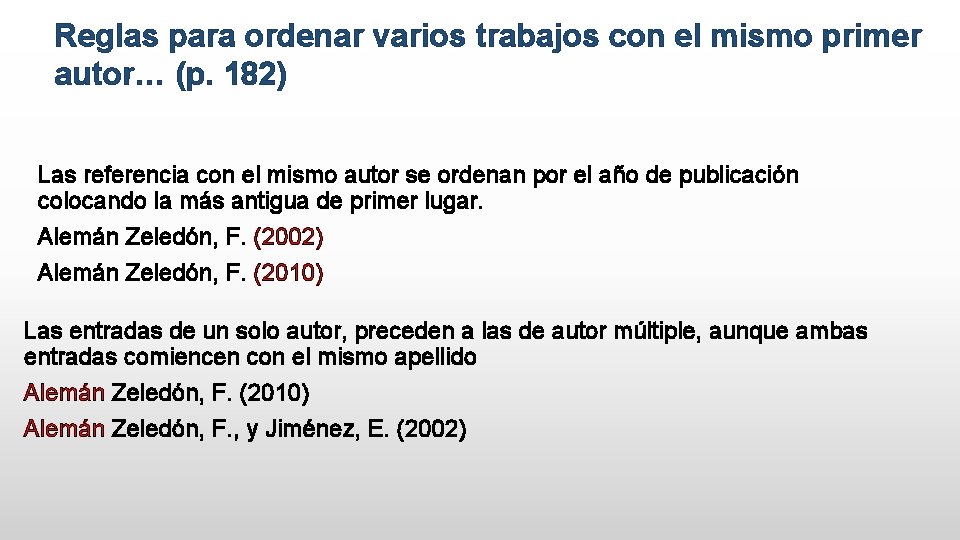 Reglas para ordenar varios trabajos con el mismo primer autor… (p. 182)

Las referencia con el mismo autor se ordenan por el año de publicación colocando la más antigua de primer lugar.

Alemán Zeledón, F. (2002)

Alemán Zeledón, F. (2010)

Las entradas de un solo autor, preceden a las de autor múltiple, aunque ambas entradas comiencen con el mismo apellido

Alemán Zeledón, F. (2010)

Alemán Zeledón, F., y Jiménez, E. (2002)